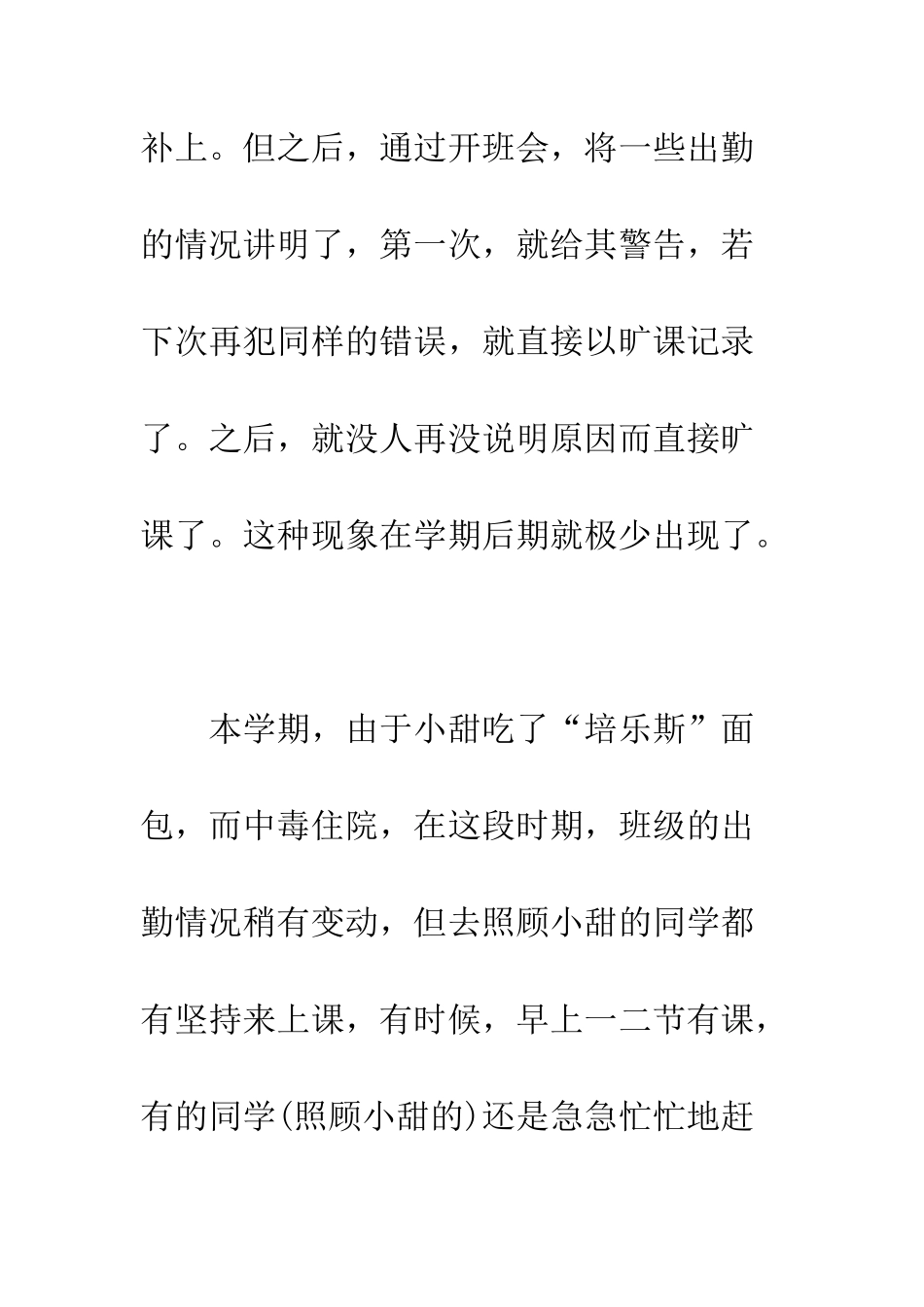 补上。但之后，通过开班会，将一些出勤的情况讲明了，第一次，就给其警告，若下次再犯同样的错误，就直接以旷课记录了。之后，就没人再没说明原因而直接旷课了。这种现象在学期后期就极少出现了。

本学期，由于小甜吃了“培乐斯”面包，而中毒住院，在这段时期，班级的出勤情况稍有变动，但去照顾小甜的同学都有坚持来上课，有时候，早上一二节有课，有的同学(照顾小甜的)还是急急忙忙地赶